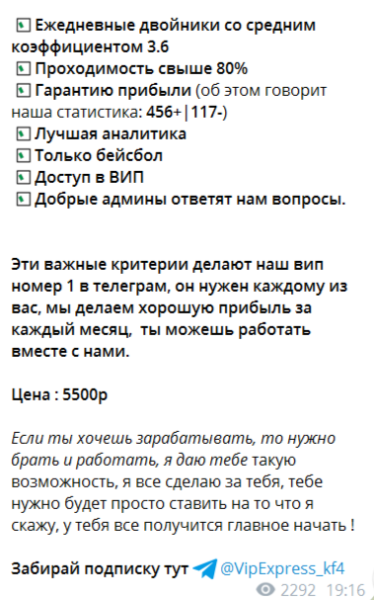 Ежедневные двойники со средним коэффициентом 3.6
Проходимость свыше 80%
Гарантию прибыли (об этом говорит наша статистика: 456+|117-)
Лучшая аналитика
Только бейсбол
Доступ в ВИП
Добрые админы ответят нам вопросы.

Эти важные критерии делают наш вип номер 1 в телеграм, он нужен каждому из вас, мы делаем хорошую прибыль за каждый месяц, ты можешь работать вместе с нами.

Цена : 5500р

Если ты хочешь зарабатывать, то нужно брать и работать, я даю тебе такую возможность, я все сделаю за тебя, тебе нужно будет просто ставить на то что я скажу, у тебя все получится главное начать !

Забирай подписку тут @VipExpress_kf4
2292 19:16